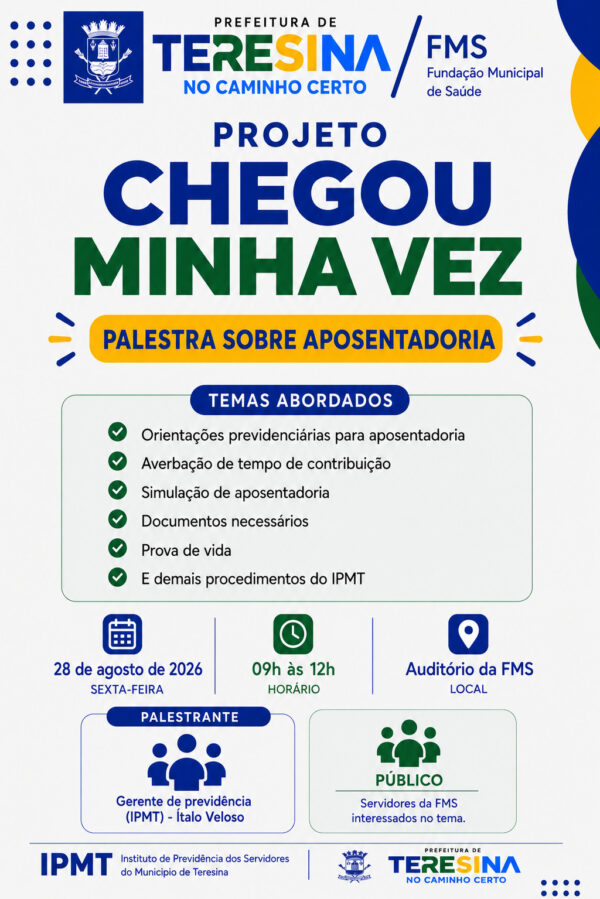 PREFEITURA DE
TERESINA
NO CAMINHO CERTO

FMS
Fundação Municipal de Saúde

PROJETO
CHEGOU
MINHA VEZ

PALESTRA SOBRE APOSENTADORIA

TEMAS ABORDADOS

Orientações previdenciárias para aposentadoria
Averbação de tempo de contribuição
Simulação de aposentadoria
Documentos necessários
Prova de vida
E demais procedimentos do IPMT

28 de agosto de 2026
SEXTA-FEIRA

09h às 12h
HORÁRIO

Auditório da FMS
LOCAL

PALESTRANTE
Gerente de previdência (IPMT) - Ítalo Veloso

PÚBLICO
Servidores da FMS interessados no tema.

IPMT Instituto de Previdência dos Servidores do Município de Teresina

PREFEITURA DE
TERESINA
NO CAMINHO CERTO